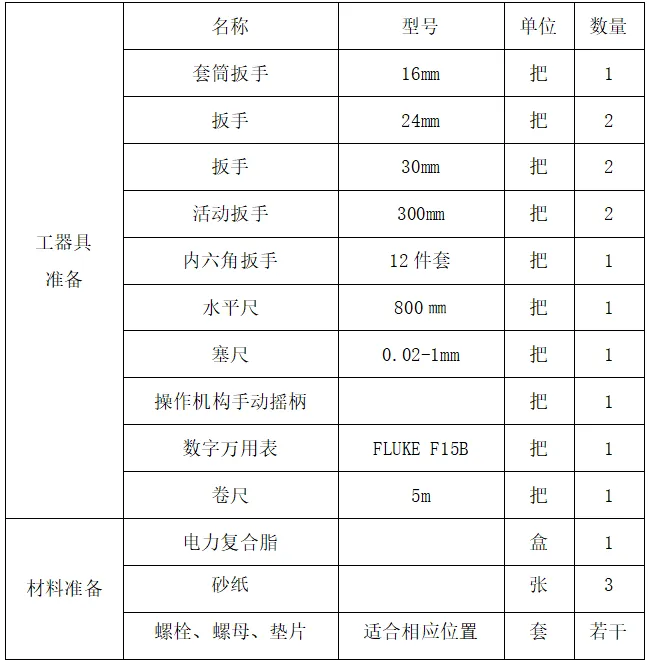 |  | 名称 | 型号 | 单位 | 数量 |
|---|---|---|---|---|
| 工器具准备 | 套筒扳手 | 16mm | 把 | 1 |
|  | 扳手 | 24mm | 把 | 2 |
|  | 扳手 | 30mm | 把 | 2 |
|  | 活动扳手 | 300mm | 把 | 2 |
|  | 内六角扳手 | 12 件套 | 把 | 1 |
|  | 水平尺 | 800 mm | 把 | 1 |
|  | 塞尺 | 0.02-1mm | 把 | 1 |
|  | 操作机构手动摇柄 |  | 把 | 1 |
|  | 数字万用表 | FLUKE F15B | 把 | 1 |
|  | 卷尺 | 5m | 把 | 1 |
| 材料准备 | 电力复合脂 |  | 盒 | 1 |
|  | 砂纸 |  | 张 | 3 |
|  | 螺栓、螺母、垫片 | 适合相应位置 | 套 | 若干 |